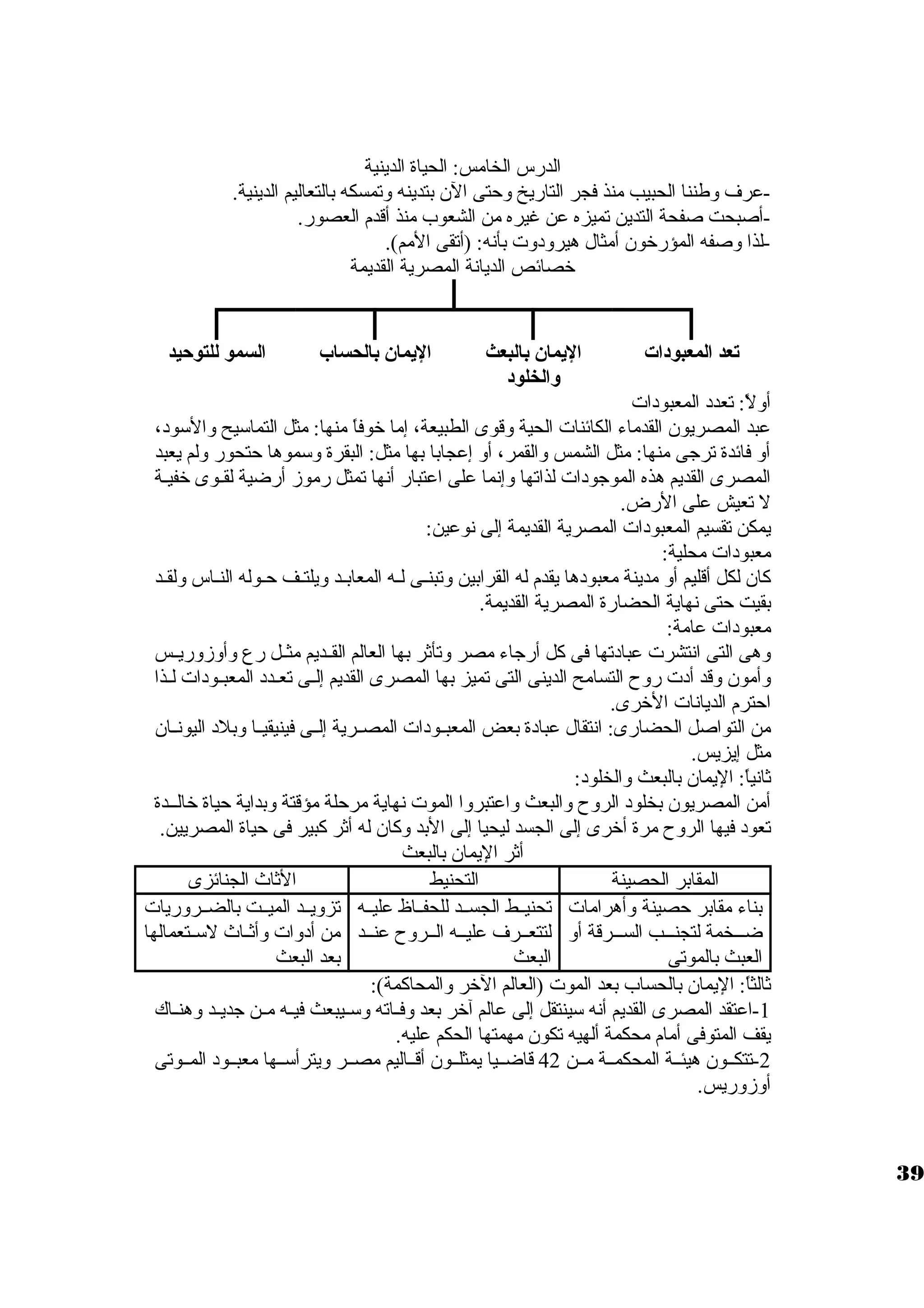 الدرس الخامس: الحياة الدينية
-عرف وطننا الحبيب منذ فجر التاريخ وحتى الآن بتدينه وتمسكه بالتعاليم الدينية.
-أصبحت صفحة التدين تميزه عن غيره من الشعوب منذ أقدم العصور.
-لذا وصفه المؤرخون أمثال هيرودوت بأنه: (أتقى الأمم).
خصائص الديانة المصرية القديمة

تعد المعبودات
الإيمان بالبعث والخلود
الإيمان بالحساب
السمو للتوحيد

أولاً: تعدد المعبودات
عبد المصريون القدماء الكائنات الحية وقوى الطبيعة، إما خوفاً منها: مثل التماسيح والأسود، أو فائدة ترجى منها: مثل الشمس والقمر، أو إعجابا بها مثل: البقرة وسموها حتحور ولم يعبد المصرى القديم هذه الموجودات لذاتها وإنما على اعتبار أنها تمثل رموز أرضية لقوى خفية لا تعيش على الأرض.
يمكن تقسيم المعبودات المصرية القديمة إلى نوعين:
معبودات محلية:
كان لكل أقليم أو مدينة معبودها يقدم له القرابين وتبنى له المعابد ويلتف حوله الناس ولقد بقيت حتى نهاية الحضارة المصرية القديمة.
معبودات عامة:
وهى التى انتشرت عبادتها فى كل أرجاء مصر وتأثر بها العالم القديم مثل رع وأوزوريس وأمون وقد أدت روح التسامح الدينى التى تميز بها المصرى القديم إلى تعدد المعبودات لذا احترم الديانات الأخرى.
من التواصل الحضارى: انتقال عبادة بعض المعبودات المصرية إلى فينيقيا وبلاد اليونان مثل إيزيس.
ثانياً: الإيمان بالبعث والخلود:
أمن المصريون بخلود الروح والبعث واعتبروا الموت نهاية مرحلة مؤقتة وبداية حياة خالدة تعود فيها الروح مرة أخرى إلى الجسد ليحيا إلى الأبد وكان له أثر كبير فى حياة المصريين.
أثر الإيمان بالبعث

| المقابر الحصينة | التحنيط | الأثاث الجنائزى |
|---|---|---|
| بناء مقابر حصينة وأهرامات ضخمة لتجنب السرقة أو العبث بالموتى | تحنيط الجسد للحفاظ عليه لتتعرف عليه الروح عند البعث | تزويد الميت بالضروريات من أدوات وأثاث لاستعمالها بعد البعث |

ثالثاً: الإيمان بالحساب بعد الموت (العالم الآخر والمحاكمة):
1-اعتقد المصرى القديم أنه سينتقل إلى عالم آخر بعد وفاته وسيبعث فيه من جديد وهناك يقف المتوفى أمام محكمة ألهيه تكون مهمتها الحكم عليه.
2-تتكون هيئة المحكمة من 42 قاضيا يمثلون أقاليم مصر ويترأسها معبود الموتى أوزوريس.

39